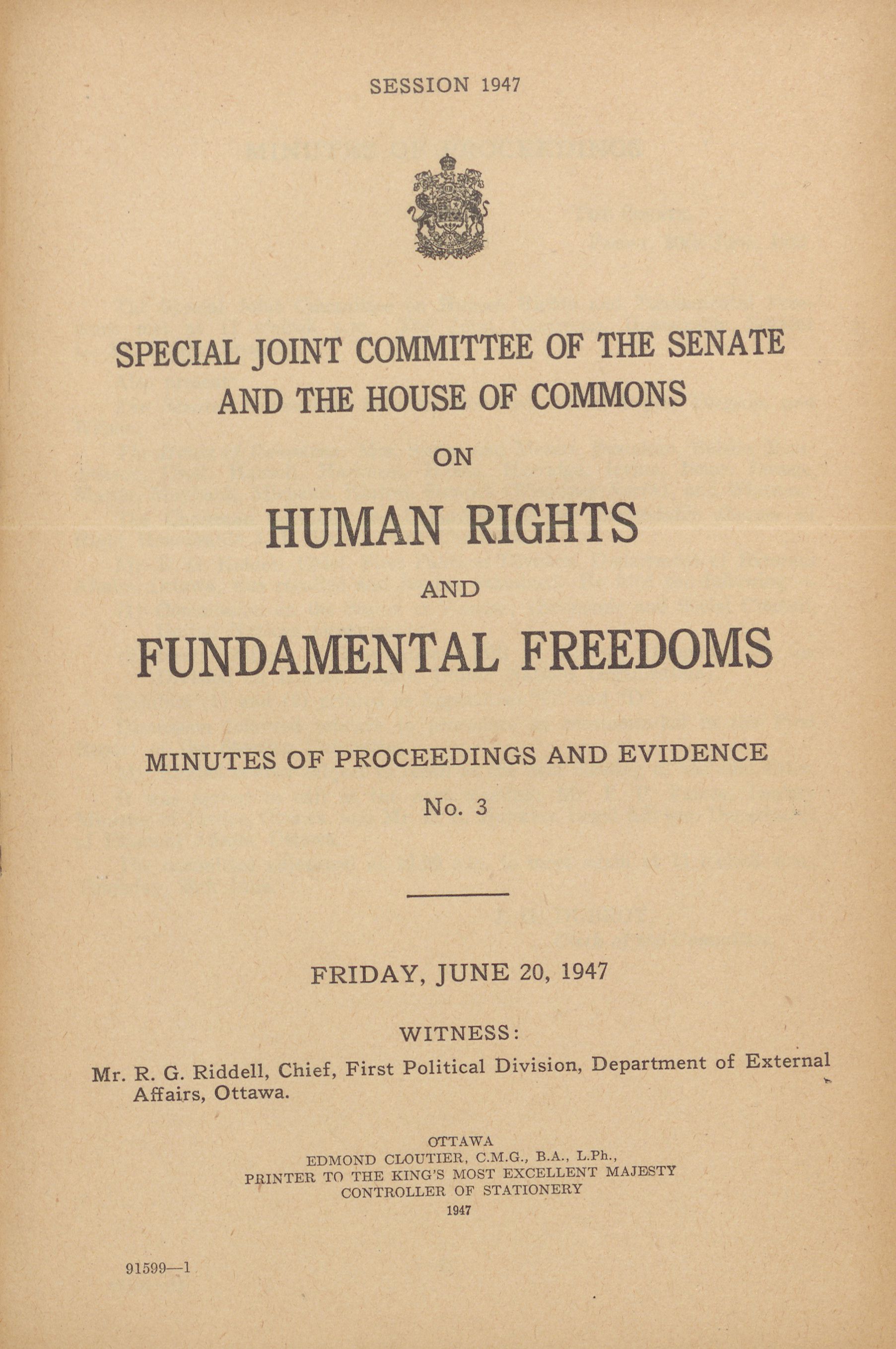 SESSION 1947

SPECIAL JOINT COMMITTEE OF THE SENATE AND THE HOUSE OF COMMONS

ON

HUMAN RIGHTS

AND

FUNDAMENTAL FREEDOMS

MINUTES OF PROCEEDINGS AND EVIDENCE

No. 3

FRIDAY, JUNE 20, 1947

WITNESS:

Mr. R. G. Riddell, Chief, First Political Division, Department of External Affairs, Ottawa.

OTTAWA
EDMOND CLOUTIER, C.M.G., B.A., L.Ph.,
PRINTER TO THE KING'S MOST EXCELLENT MAJESTY
CONTROLLER OF STATIONERY
1947

91599—1